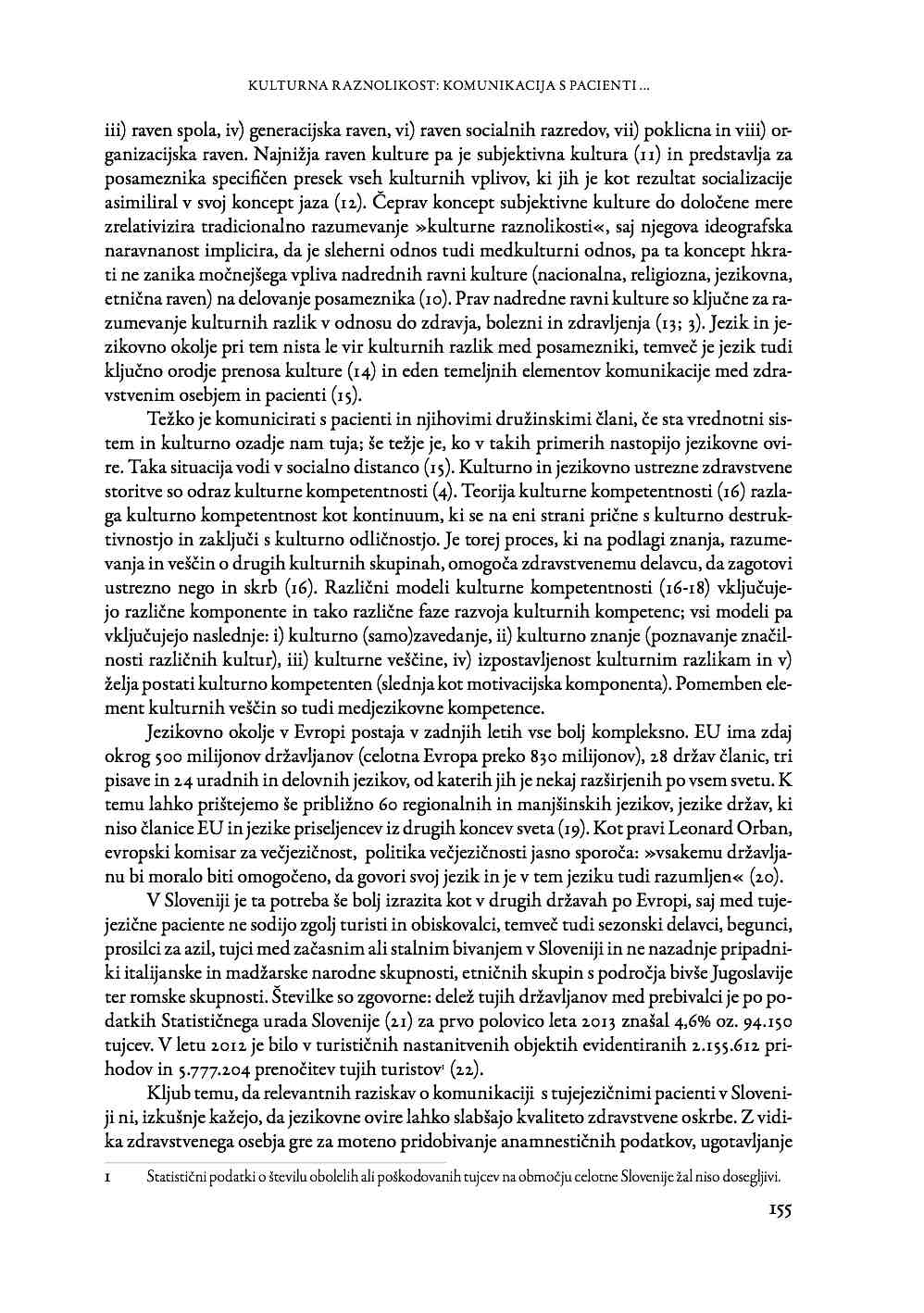 KULTURNA RAZNOLIKOST: KOMUNIKACIJA S PACIENTI ...

iii) raven spola, iv) generacijska raven, vi) raven socialnih razredov, vii) poklicna in viii) organizacijska raven. Najnižja raven kulture pa je subjektivna kultura (11) in predstavlja za posameznika specifičen presek vseh kulturnih vplivov, ki jih je kot rezultat socializacije asimiliral v svoj koncept jaza (12). Čeprav koncept subjektivne kulture do določene mere zrelativizira tradicionalno razumevanje »kulturne raznolikosti«, saj njegova ideografska naravnanost implicira, da je sleherni odnos tudi medkulturni odnos, pa ta koncept hkrati ne zanika močnejšega vpliva nadrednih ravni kulture (nacionalna, religiozna, jezikovna, etnična raven) na delovanje posameznika (10). Prav nadredne ravni kulture so ključne za razumevanje kulturnih razlik v odnosu do zdravja, bolezni in zdravljenja (13; 3). Jezik in jezikovno okolje pri tem nista le vir kulturnih razlik med posamezniki, temveč je jezik tudi ključno orodje prenosa kulture (14) in eden temeljnih elementov komunikacije med zdravstvenim osebjem in pacienti (15).

Težko je komunicirati s pacienti in njihovimi družinskimi člani, če sta vrednotni sistem in kulturno ozadje nam tuja; še težje je, ko v takih primerih nastopijo jezikovne ovire. Taka situacija vodi v socialno distanco (15). Kulturno in jezikovno ustrezne zdravstvene storitve so odraz kulturne kompetentnosti (4). Teorija kulturne kompetentnosti (16) razlaga kulturno kompetentnost kot kontinuum, ki se na eni strani prične s kulturno destruktivnostjo in zaključi s kulturno odličnostjo. Je torej proces, ki na podlagi znanja, razumevanja in veščin o drugih kulturnih skupinah, omogoča zdravstvenemu delavcu, da zagotovi ustrezno nego in skrb (16). Različni modeli kulturne kompetentnosti (16-18) vključujejo različne komponente in tako različne faze razvoja kulturnih kompetenc; vsi modeli pa vključujejo naslednje: i) kulturno (samo)zavedanje, ii) kulturno znanje (poznavanje značilnosti različnih kultur), iii) kulturne veščine, iv) izpostavljenost kulturnim razlikam in v) želja postati kulturno kompetenten (slednja kot motivacijska komponenta). Pomemben element kulturnih veščin so tudi medjezikovne kompetence.

Jezikovno okolje v Evropi postaja v zadnjih letih vse bolj kompleksno. EU ima zdaj okrog 500 milijonov državljanov (celotna Evropa preko 830 milijonov), 28 držav članic, tri pisave in 24 uradnih in delovnih jezikov, od katerih jih je nekaj razširjenih po vsem svetu. K temu lahko prištejemo še približno 60 regionalnih in manjšinskih jezikov, jezike držav, ki niso članice EU in jezike priseljencev iz drugih koncev sveta (19). Kot pravi Leonard Orban, evropski komisar za večjezičnost, politika večjezičnosti jasno sporoča: »vsakemu državljanu bi moralo biti omogočeno, da govori svoj jezik in je v tem jeziku tudi razumljen« (20).

V Sloveniji je ta potreba še bolj izrazita kot v drugih državah po Evropi, saj med tujejezične paciente ne sodijo zgolj turisti in obiskovalci, temveč tudi sezonski delavci, begunci, prosilci za azil, tujci med začasnim ali stalnim bivanjem v Sloveniji in ne nazadnje pripadniki italijanske in madžarske narodne skupnosti, etničnih skupin s področja bivše Jugoslavije ter romske skupnosti. Številke so zgovorne: delež tujih državljanov med prebivalci je po podatkih Statističnega urada Slovenije (21) za prvo polovico leta 2013 znašal 4,6% oz. 94.150 tujcev. V letu 2012 je bilo v turističnih nastanitvenih objektih evidentiranih 2.155.612 prihodov in 5.777.204 prenočitev tujih turistov$^1$ (22).

Kljub temu, da relevantnih raziskav o komunikaciji s tujejezičnimi pacienti v Sloveniji ni, izkušnje kažejo, da jezikovne ovire lahko slabšajo kvaliteto zdravstvene oskrbe. Z vidika zdravstvenega osebja gre za moteno pridobivanje anamnestičnih podatkov, ugotavljanje

1 Statistični podatki o številu obolelih ali poškodovanih tujcev na območju celotne Slovenije žal niso dosegljivi.

155